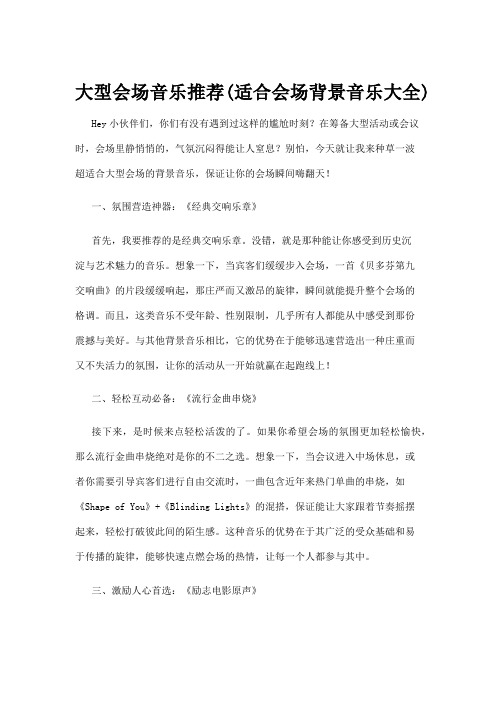 大型会场音乐推荐(适合会场背景音乐大全)

Hey 小伙伴们，你们有没有遇到过这样的尴尬时刻？在筹备大型活动或会议时，会场里静悄悄的，气氛沉闷得能让人窒息？别怕，今天就让我来种草一波超适合大型会场的背景音乐，保证让你的会场瞬间嗨翻天！

一、氛围营造神器：《经典交响乐章》

首先，我要推荐的是经典交响乐章。没错，就是那种能让你感受到历史沉淀与艺术魅力的音乐。想象一下，当宾客们缓缓步入会场，一首《贝多芬第九交响曲》的片段缓缓响起，那庄严而又激昂的旋律，瞬间就能提升整个会场的格调。而且，这类音乐不受年龄、性别限制，几乎所有人都能从中感受到那份震撼与美好。与其他背景音乐相比，它的优势在于能够迅速营造出一种庄重而又不失活力的氛围，让你的活动从一开始就赢在起跑线上！

二、轻松互动必备：《流行金曲串烧》

接下来，是时候来点轻松活泼的了。如果你希望会场的氛围更加轻松愉快，那么流行金曲串烧绝对是你的不二之选。想象一下，当会议进入中场休息，或者你需要引导宾客们进行自由交流时，一曲包含近年来热门单曲的串烧，如《Shape of You》+《Blinding Lights》的混搭，保证能让大家跟着节奏摇摆起来，轻松打破彼此间的陌生感。这种音乐的优势在于其广泛的受众基础和易于传播的旋律，能够快速点燃会场的热情，让每一个人都参与其中。

三、激励人心首选：《励志电影原声》